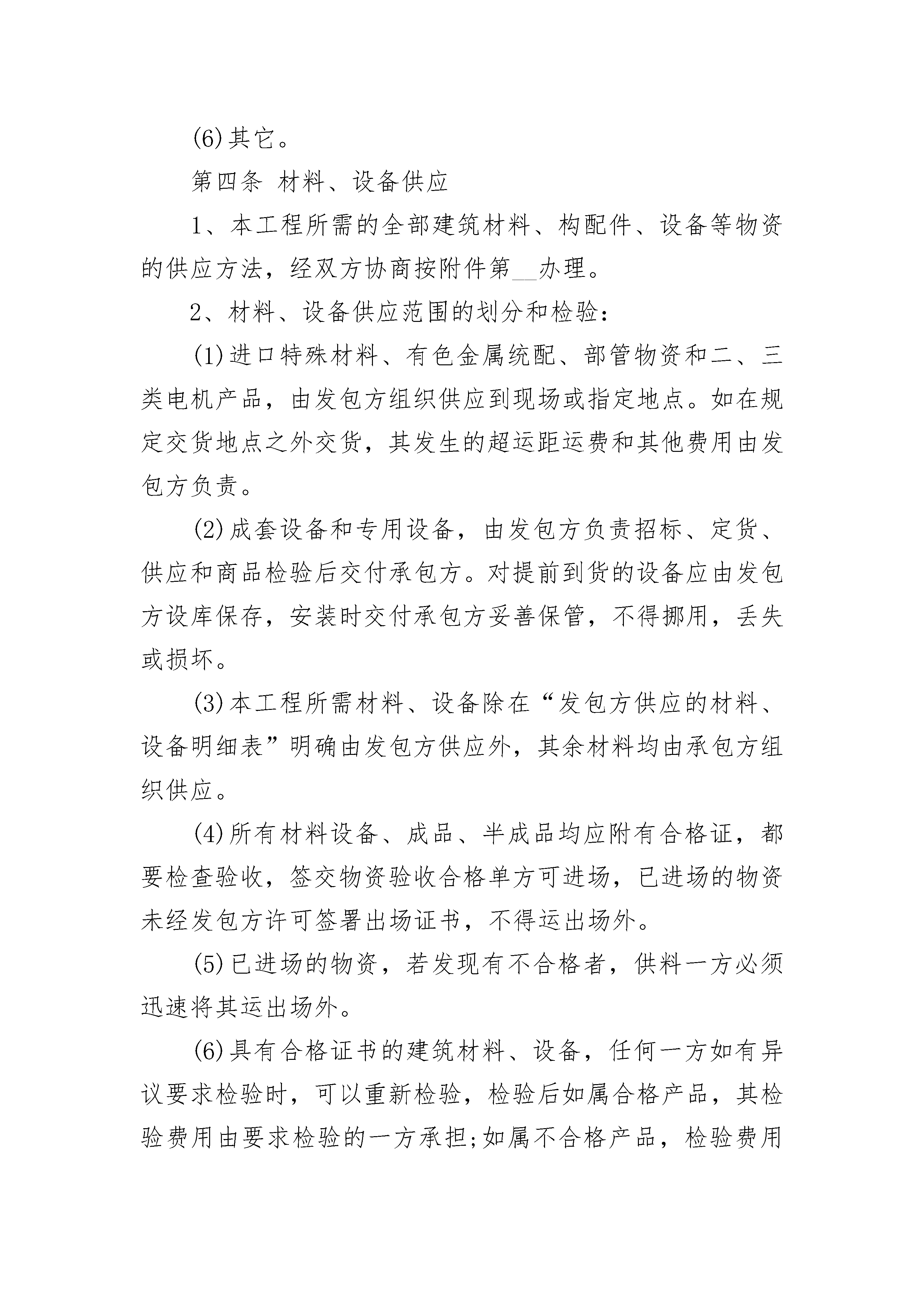 (6)其它。

第四条 材料、设备供应

1、本工程所需的全部建筑材料、构配件、设备等物资的供应方法，经双方协商按附件第__办理。

2、材料、设备供应范围的划分和检验：

(1)进口特殊材料、有色金属统配、部管物资和二、三类电机产品，由发包方组织供应到现场或指定地点。如在规定交货地点之外交货，其发生的超运距运费和其他费用由发包方负责。

(2)成套设备和专用设备，由发包方负责招标、定货、供应和商品检验后交付承包方。对提前到货的设备应由发包方设库保存，安装时交付承包方妥善保管，不得挪用，丢失或损坏。

(3)本工程所需材料、设备除在“发包方供应的材料、设备明细表”明确由发包方供应外，其余材料均由承包方组织供应。

(4)所有材料设备、成品、半成品均应附有合格证，都要检查验收，签交物资验收合格单方可进场，已进场的物资未经发包方许可签署出场证书，不得运出场外。

(5)已进场的物资，若发现有不合格者，供料一方必须迅速将其运出场外。

(6)具有合格证书的建筑材料、设备，任何一方如有异议要求检验时，可以重新检验，检验后如属合格产品，其检验费用由要求检验的一方承担;如属不合格产品，检验费用